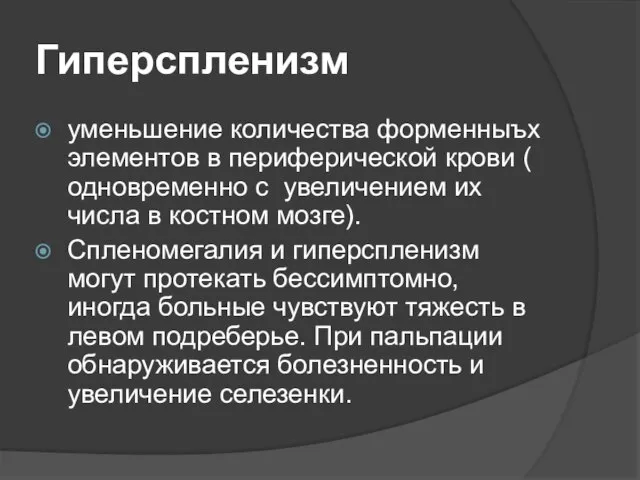 Гиперспленизм

уменьшение количества форменныъх элементов в периферической крови ( одновременно с  увеличением их числа в костном мозге).

Спленомегалия и гиперспленизм могут протекать бессимптомно, иногда больные чувствуют тяжесть в левом подреберье. При пальпации обнаруживается болезненность и увеличение селезенки.